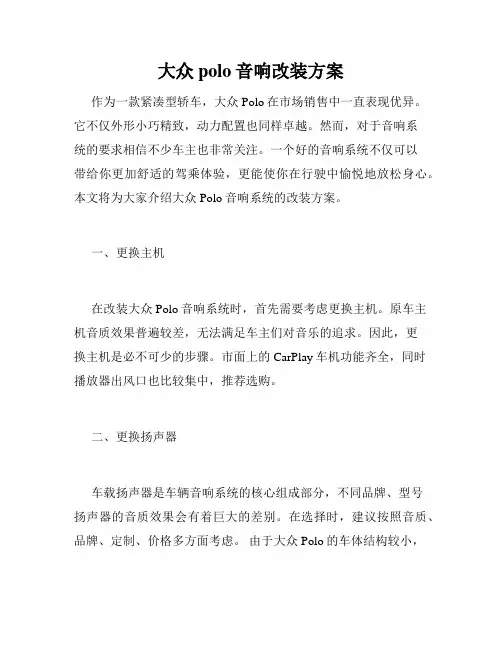 大众 polo 音响改装方案

作为一款紧凑型轿车，大众 Polo 在市场销售中一直表现优异。它不仅外形小巧精致，动力配置也同样卓越。然而，对于音响系统的要求相信不少车主也非常关注。一个好的音响系统不仅可以带给你更加舒适的驾乘体验，更能使你在行驶中愉悦地放松身心。本文将为大家介绍大众 Polo 音响系统的改装方案。

一、更换主机

在改装大众 Polo 音响系统时，首先需要考虑更换主机。原车主机音质效果普遍较差，无法满足车主们对音乐的追求。因此，更换主机是必不可少的步骤。市面上的 CarPlay 车机功能齐全，同时播放器出风口也比较集中，推荐选购。

二、更换扬声器

车载扬声器是车辆音响系统的核心组成部分，不同品牌、型号扬声器的音质效果会有着巨大的差别。在选择时，建议按照音质、品牌、定制、价格多方面考虑。 由于大众 Polo 的车体结构较小，